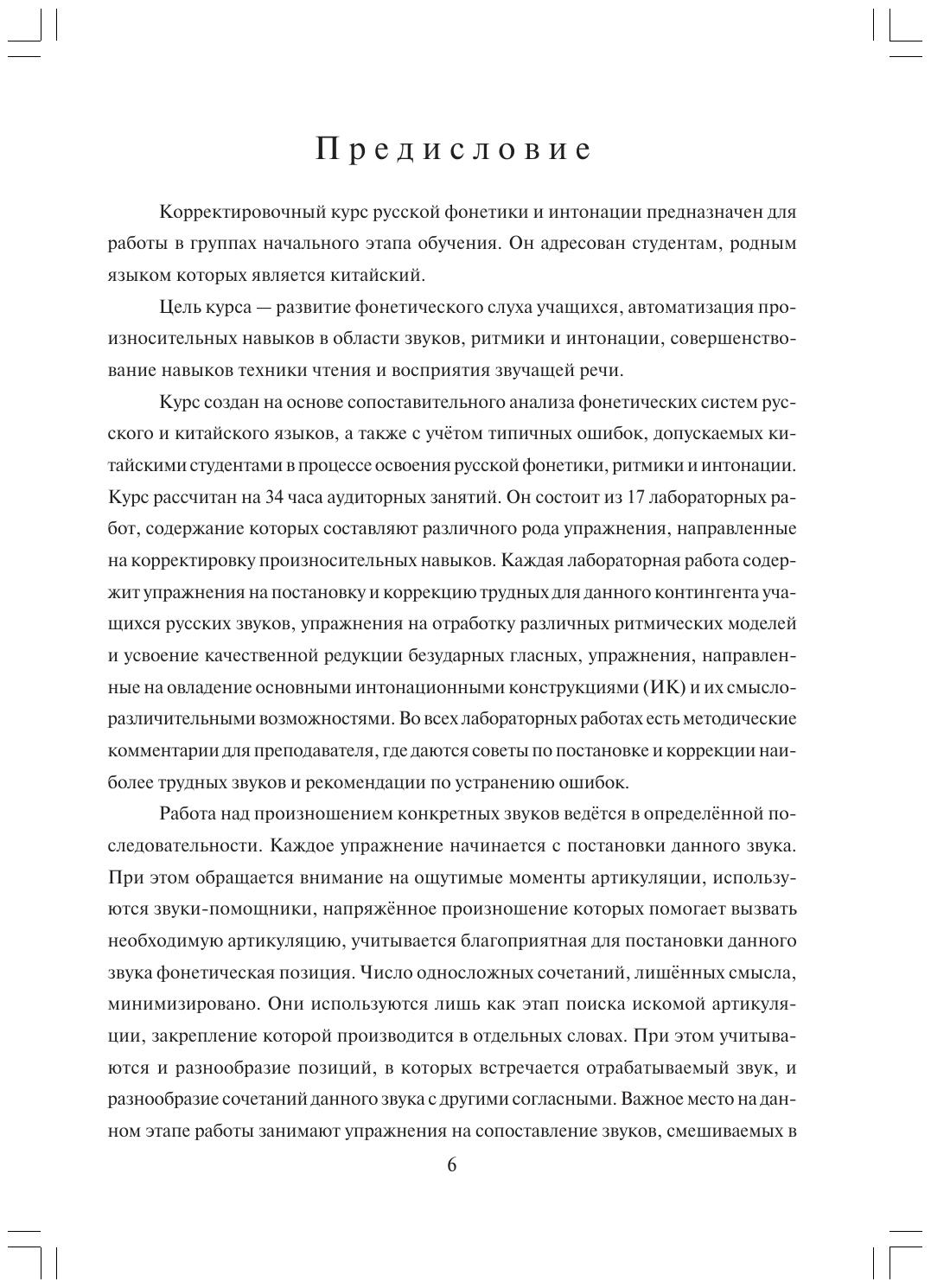 Предисловие

Корректировочный курс русской фонетики и интонации предназначен для работы в группах начального этапа обучения. Он адресован студентам, родным языком которых является китайский.

Цель курса — развитие фонетического слуха учащихся, автоматизация произносительных навыков в области звуков, ритмики и интонации, совершенствование навыков техники чтения и восприятия звучащей речи.

Курс создан на основе сопоставительного анализа фонетических систем русского и китайского языков, а также с учётом типичных ошибок, допускаемых китайскими студентами в процессе освоения русской фонетики, ритмики и интонации. Курс рассчитан на 34 часа аудиторных занятий. Он состоит из 17 лабораторных работ, содержание которых составляют различного рода упражнения, направленные на корректировку произносительных навыков. Каждая лабораторная работа содержит упражнения на постановку и коррекцию трудных для данного контингента учащихся русских звуков, упражнения на отработку различных ритмических моделей и усвоение качественной редукции безударных гласных, упражнения, направленные на овладение основными интонационными конструкциями (ИК) и их смыслоразличительными возможностями. Во всех лабораторных работах есть методические комментарии для преподавателя, где даются советы по постановке и коррекции наиболее трудных звуков и рекомендации по устранению ошибок.

Работа над произношением конкретных звуков ведётся в определённой последовательности. Каждое упражнение начинается с постановки данного звука. При этом обращается внимание на ощутимые моменты артикуляции, используются звуки-помощники, напряжённое произношение которых помогает вызвать необходимую артикуляцию, учитывается благоприятная для постановки данного звука фонетическая позиция. Число односложных сочетаний, лишённых смысла, минимизировано. Они используются лишь как этап поиска искомой артикуляции, закрепление которой производится в отдельных словах. При этом учитываются и разнообразие позиций, в которых встречается отрабатываемый звук, и разнообразие сочетаний данного звука с другими согласными. Важное место на данном этапе работы занимают упражнения на сопоставление звуков, смешиваемых в

6